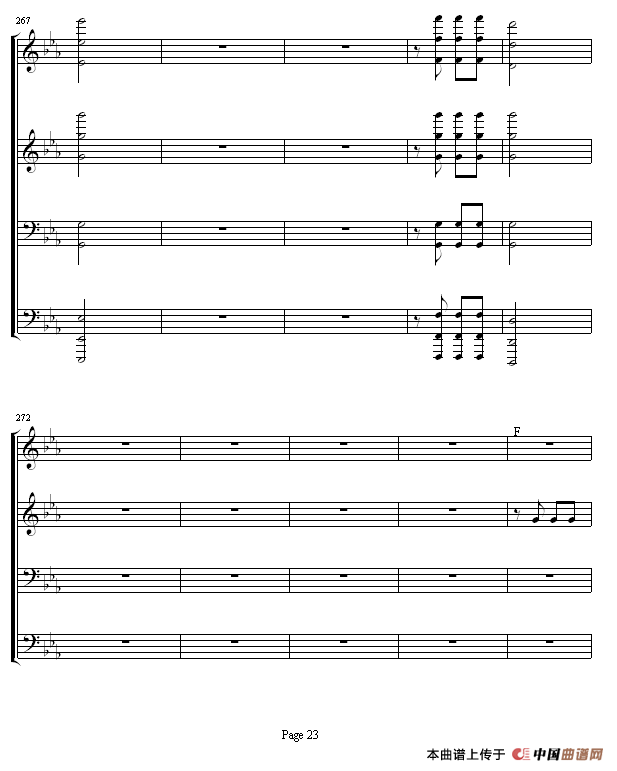 267

272

F

Page 23

本曲谱上传于 中国曲谱网